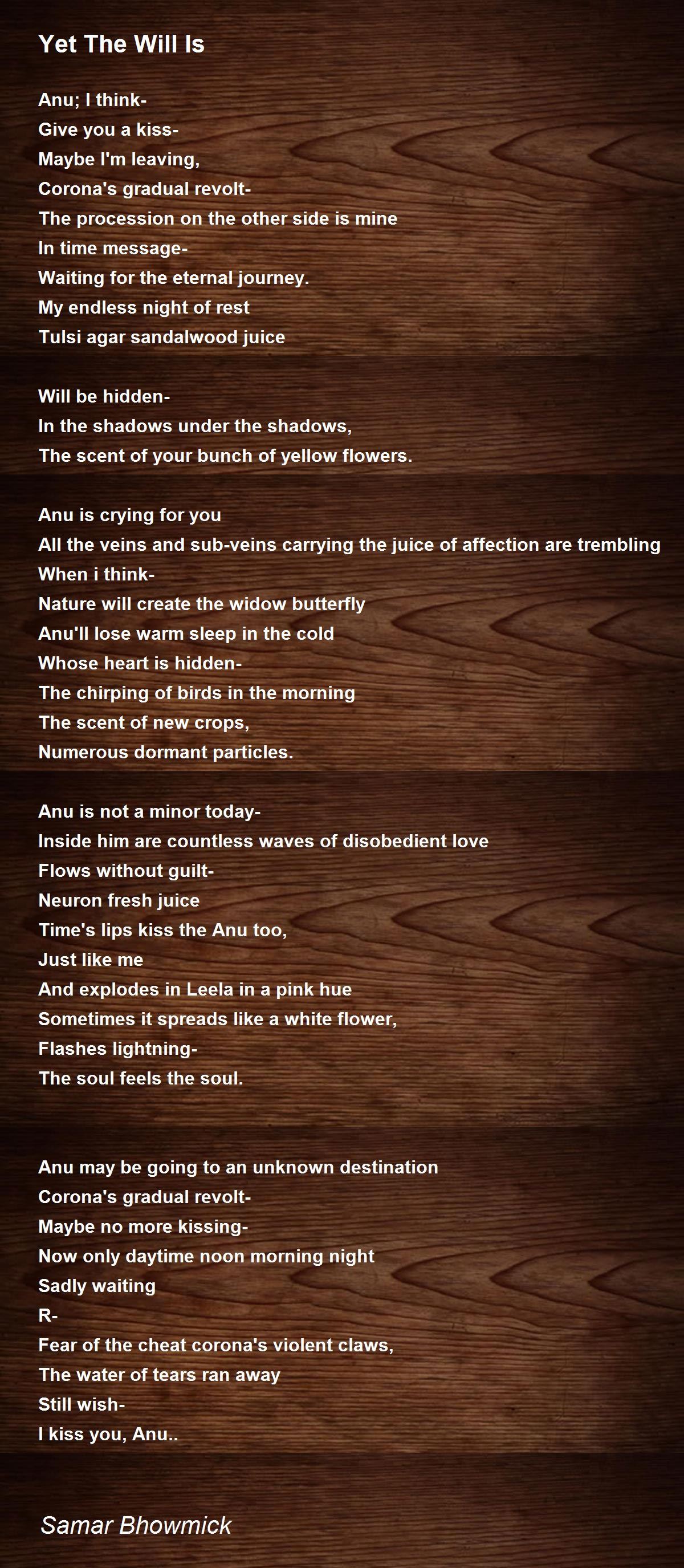 Yet The Will Is

Anu; I think-
Give you a kiss-
Maybe I'm leaving,
Corona's gradual revolt-
The procession on the other side is mine
In time message-
Waiting for the eternal journey.
My endless night of rest
Tulsi agar sandalwood juice

Will be hidden-
In the shadows under the shadows,
The scent of your bunch of yellow flowers.

Anu is crying for you
All the veins and sub-veins carrying the juice of affection are trembling
When i think-
Nature will create the widow butterfly
Anu'll lose warm sleep in the cold
Whose heart is hidden-
The chirping of birds in the morning
The scent of new crops,
Numerous dormant particles.

Anu is not a minor today-
Inside him are countless waves of disobedient love
Flows without guilt-
Neuron fresh juice
Time's lips kiss the Anu too,
Just like me
And explodes in Leela in a pink hue
Sometimes it spreads like a white flower,
Flashes lightning-
The soul feels the soul.

Anu may be going to an unknown destination
Corona's gradual revolt-
Maybe no more kissing-
Now only daytime noon morning night
Sadly waiting
R-
Fear of the cheat corona's violent claws,
The water of tears ran away
Still wish-
I kiss you, Anu..

Samar Bhowmick